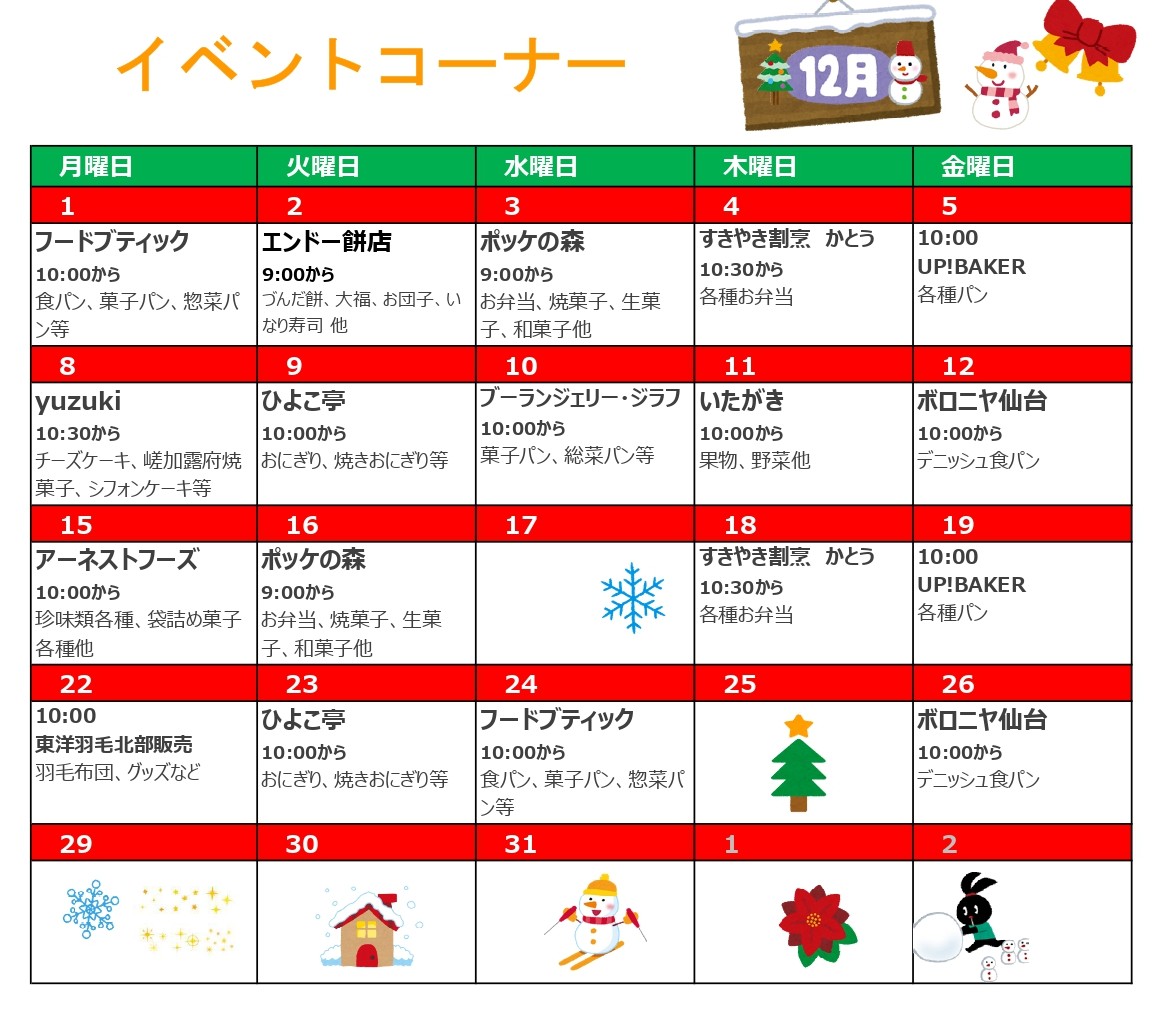 イベントコーナー

12月

| 月曜日 | 火曜日 | 水曜日 | 木曜日 | 金曜日 |
|---|---|---|---|---|
| 1 | 2 | 3 | 4 | 5 |
| フードブティック 10:00から 食パン、菓子パン、惣菜パン等 | エンドー餅店 9:00から づんだ餅、大福、お団子、いなり寿司 他 | ポッケの森 9:00から お弁当、焼菓子、生菓子、和菓子他 | すきやき割烹 かとう 10:30から 各種お弁当 | 10:00 UP!BAKER 各種パン |
| 8 | 9 | 10 | 11 | 12 |
| yuzuki 10:30から チーズケーキ、嵯加露府焼菓子、シフォンケーキ等 | ひよこ亭 10:00から おにぎり、焼きおにぎり等 | ブーランジェリー・ジラフ 10:00から 菓子パン、総菜パン等 | いたがき 10:00から 果物、野菜他 | ボロニヤ仙台 10:00から デニッシュ食パン |
| 15 | 16 | 17 | 18 | 19 |
| アーネストフーズ 10:00から 珍味類各種、袋詰め菓子各種他 | ポッケの森 9:00から お弁当、焼菓子、生菓子、和菓子他 | | すきやき割烹 かとう 10:30から 各種お弁当 | 10:00 UP!BAKER 各種パン |
| 22 | 23 | 24 | 25 | 26 |
| 10:00 東洋羽毛北部販売 羽毛布団、グッズなど | ひよこ亭 10:00から おにぎり、焼きおにぎり等 | フードブティック 10:00から 食パン、菓子パン、惣菜パン等 | | ボロニヤ仙台 10:00から デニッシュ食パン |
| 29 | 30 | 31 | 1 | 2 |
| | | | | |